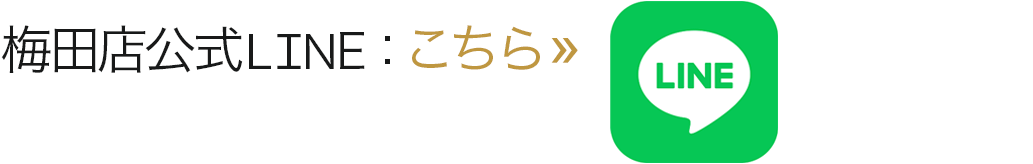 梅田店公式LINE：こちら»

LINE